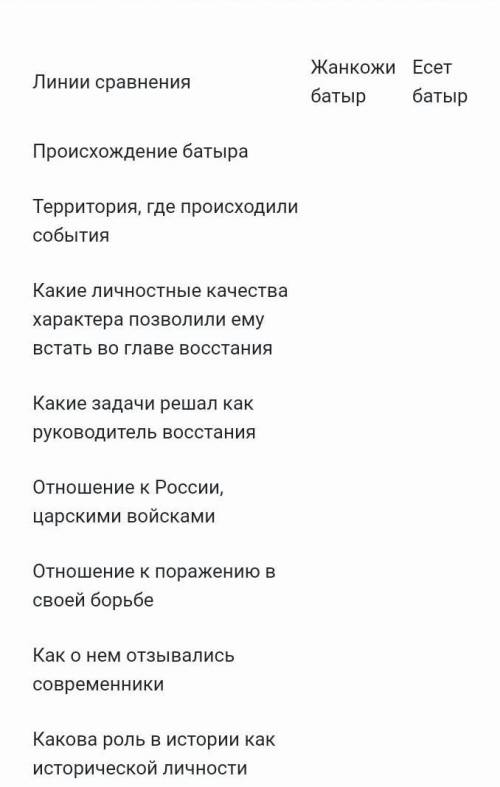 | Линии сравнения | Жанкожи батыр | Есет батыр |
|---|---|---|
| Происхождение батыра | | |
| Территория, где происходили события | | |
| Какие личностные качества характера позволили ему встать во главе восстания | | |
| Какие задачи решал как руководитель восстания | | |
| Отношение к России, царскими войсками | | |
| Отношение к поражению в своей борьбе | | |
| Как о нем отзывались современники | | |
| Какова роль в истории как исторической личности | | |